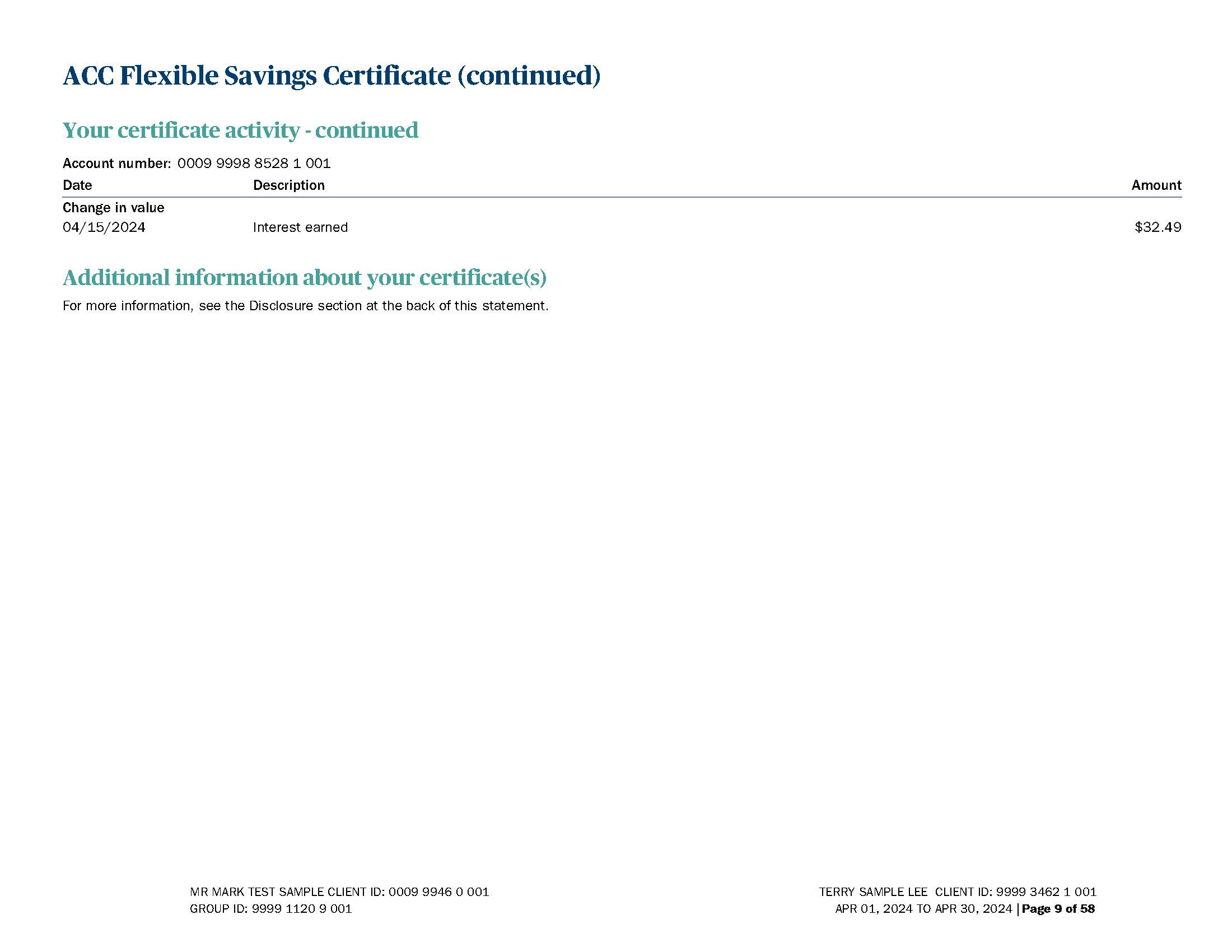 ACC Flexible Savings Certificate (continued)

Your certificate activity - continued

Account number: 0009 9998 8528 1 001

| Date | Description | Amount |
|---|---|---|
| Change in value | | |
| 04/15/2024 | Interest earned | \$32.49 |

Additional information about your certificate(s)

For more information, see the Disclosure section at the back of this statement.

MR MARK TEST SAMPLE CLIENT ID: 0009 9946 0 001
GROUP ID: 9999 1120 9 001

TERRY SAMPLE LEE CLIENT ID: 9999 3462 1 001
APR 01, 2024 TO APR 30, 2024 | Page 9 of 58